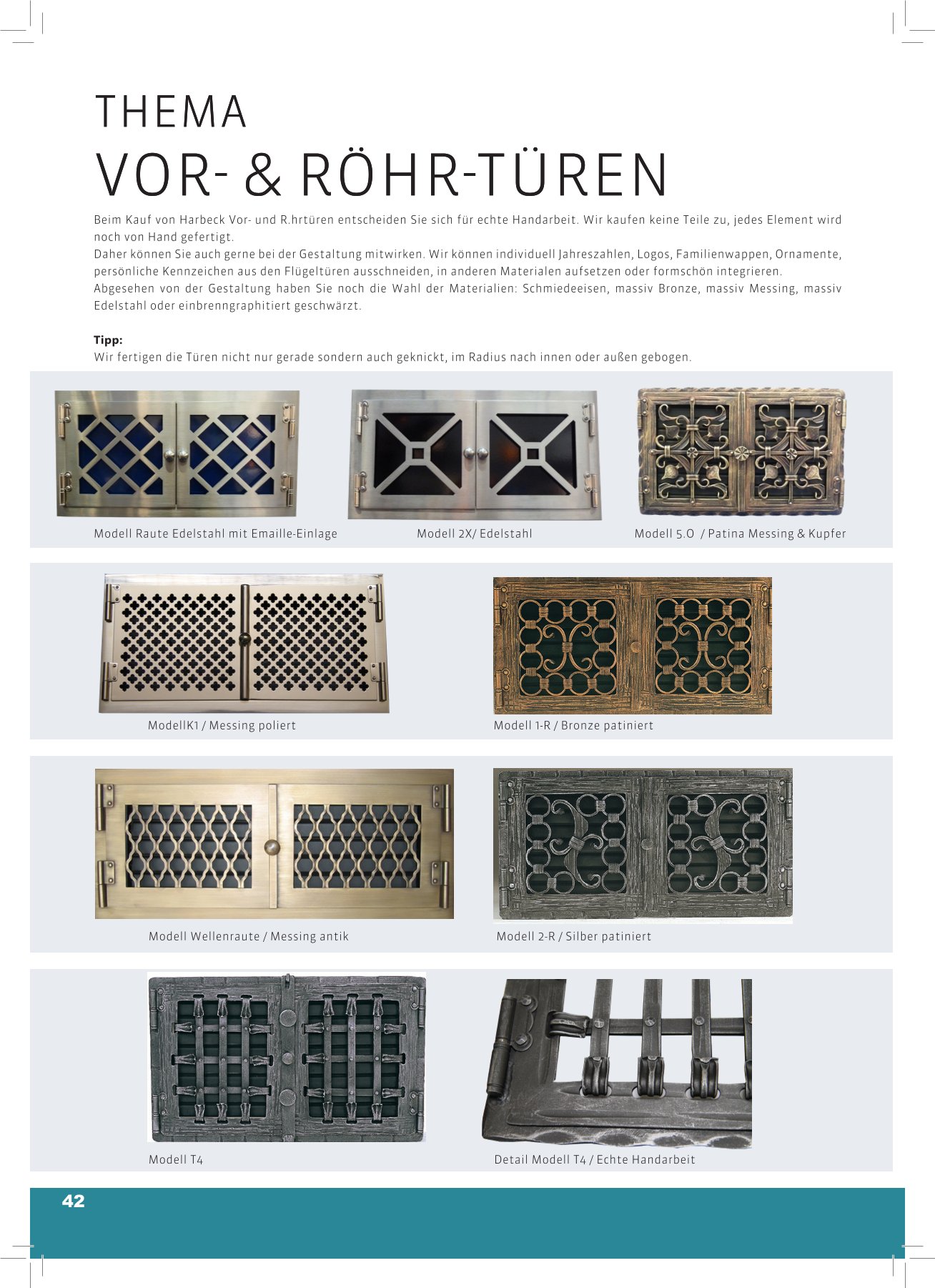 THEMA

VOR- & RÖHR-TÜREN

Beim Kauf von Harbeck Vor- und R.hrtüren entscheiden Sie sich für echte Handarbeit. Wir kaufen keine Teile zu, jedes Element wird noch von Hand gefertigt.
Daher können Sie auch gerne bei der Gestaltung mitwirken. Wir können individuell Jahreszahlen, Logos, Familienwappen, Ornamente, persönliche Kennzeichen aus den Flügeltüren ausschneiden, in anderen Materialen aufsetzen oder formschön integrieren.
Abgesehen von der Gestaltung haben Sie noch die Wahl der Materialien: Schmiedeeisen, massiv Bronze, massiv Messing, massiv Edelstahl oder einbrenngraphitiert geschwärzt.

Tipp:
Wir fertigen die Türen nicht nur gerade sondern auch geknickt, im Radius nach innen oder außen gebogen.

Modell Raute Edelstahl mit Emaille-Einlage

Modell 2X/ Edelstahl

Modell 5.O / Patina Messing & Kupfer

ModellK1 / Messing poliert

Modell 1-R / Bronze patiniert

Modell Wellenraute / Messing antik

Modell 2-R / Silber patiniert

Modell T4

Detail Modell T4 / Echte Handarbeit

42